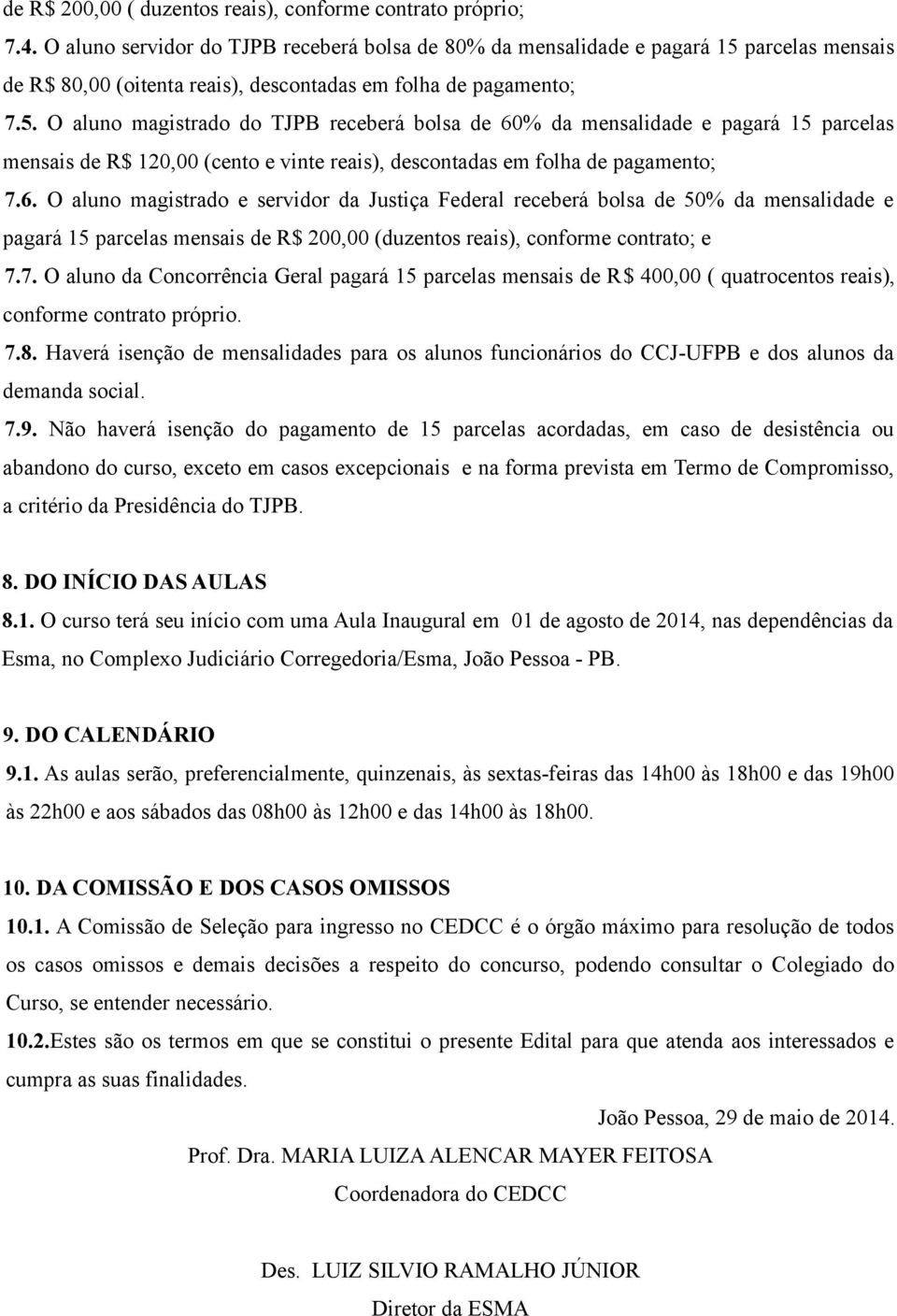 de R$ 200,00 ( duzentos reais), conforme contrato próprio;

7.4. O aluno servidor do TJPB receberá bolsa de 80% da mensalidade e pagará 15 parcelas mensais de R$ 80,00 (oitenta reais), descontadas em folha de pagamento;

7.5. O aluno magistrado do TJPB receberá bolsa de 60% da mensalidade e pagará 15 parcelas mensais de R$ 120,00 (cento e vinte reais), descontadas em folha de pagamento;

7.6. O aluno magistrado e servidor da Justiça Federal receberá bolsa de 50% da mensalidade e pagará 15 parcelas mensais de R$ 200,00 (duzentos reais), conforme contrato; e

7.7. O aluno da Concorrência Geral pagará 15 parcelas mensais de R$ 400,00 ( quatrocentos reais), conforme contrato próprio.

7.8. Haverá isenção de mensalidades para os alunos funcionários do CCJ-UFPB e dos alunos da demanda social.

7.9. Não haverá isenção do pagamento de 15 parcelas acordadas, em caso de desistência ou abandono do curso, exceto em casos excepcionais e na forma prevista em Termo de Compromisso, a critério da Presidência do TJPB.

8. DO INÍCIO DAS AULAS

8.1. O curso terá seu início com uma Aula Inaugural em 01 de agosto de 2014, nas dependências da Esma, no Complexo Judiciário Corregedoria/Esma, João Pessoa - PB.

9. DO CALENDÁRIO

9.1. As aulas serão, preferencialmente, quinzenais, às sextas-feiras das 14h00 às 18h00 e das 19h00 às 22h00 e aos sábados das 08h00 às 12h00 e das 14h00 às 18h00.

10. DA COMISSÃO E DOS CASOS OMISSOS

10.1. A Comissão de Seleção para ingresso no CEDCC é o órgão máximo para resolução de todos os casos omissos e demais decisões a respeito do concurso, podendo consultar o Colegiado do Curso, se entender necessário.

10.2.Estes são os termos em que se constitui o presente Edital para que atenda aos interessados e cumpra as suas finalidades.

João Pessoa, 29 de maio de 2014.

Prof. Dra. MARIA LUIZA ALENCAR MAYER FEITOSA

Coordenadora do CEDCC

Des. LUIZ SILVIO RAMALHO JÚNIOR

Diretor da ESMA